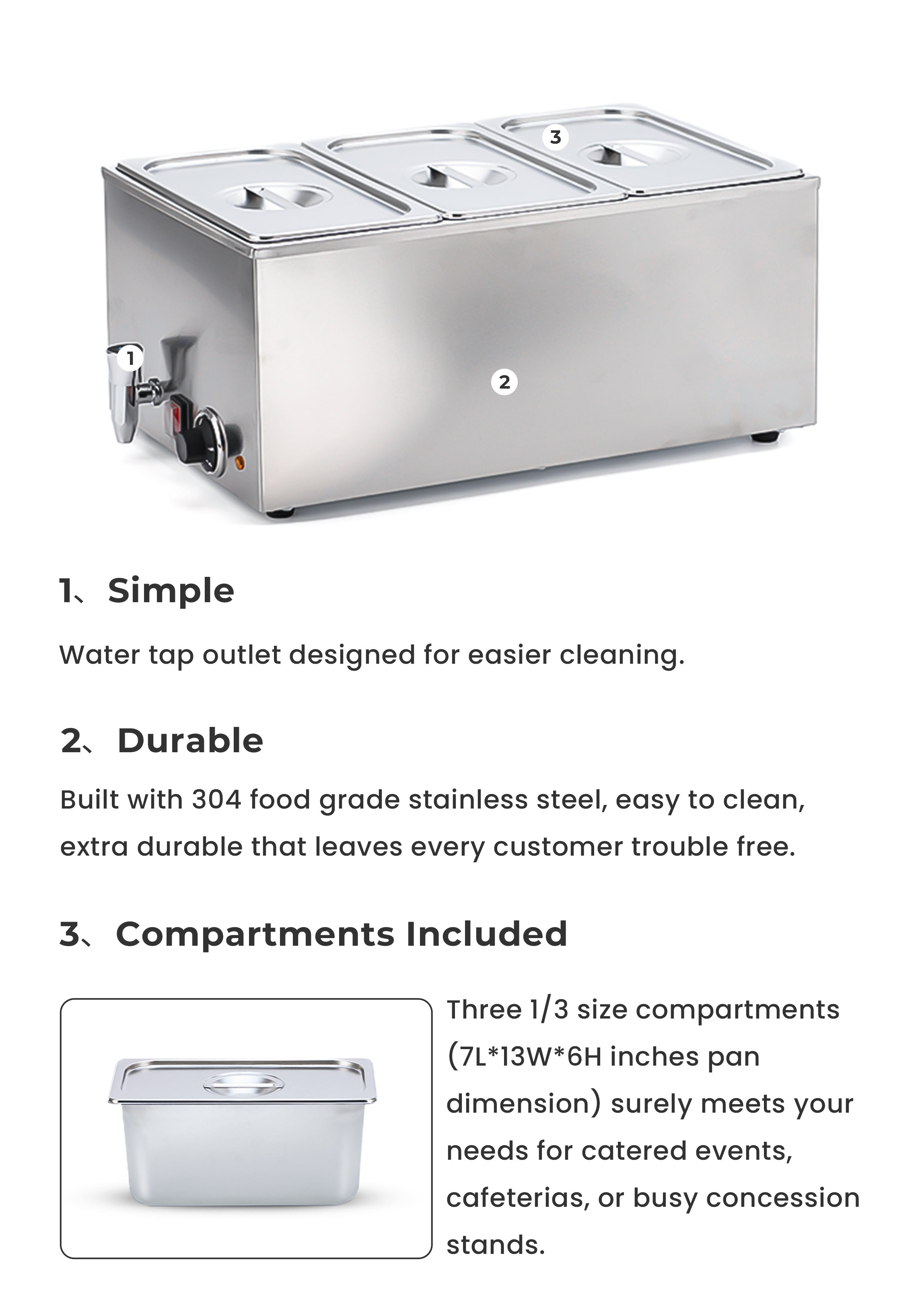 3

1

2

1、Simple

Water tap outlet designed for easier cleaning.

2、Durable

Built with 304 food grade stainless steel, easy to clean, extra durable that leaves every customer trouble free.

3、Compartments Included

Three 1/3 size compartments (7L*13W*6H inches pan dimension) surely meets your needs for catered events, cafeterias, or busy concession stands.